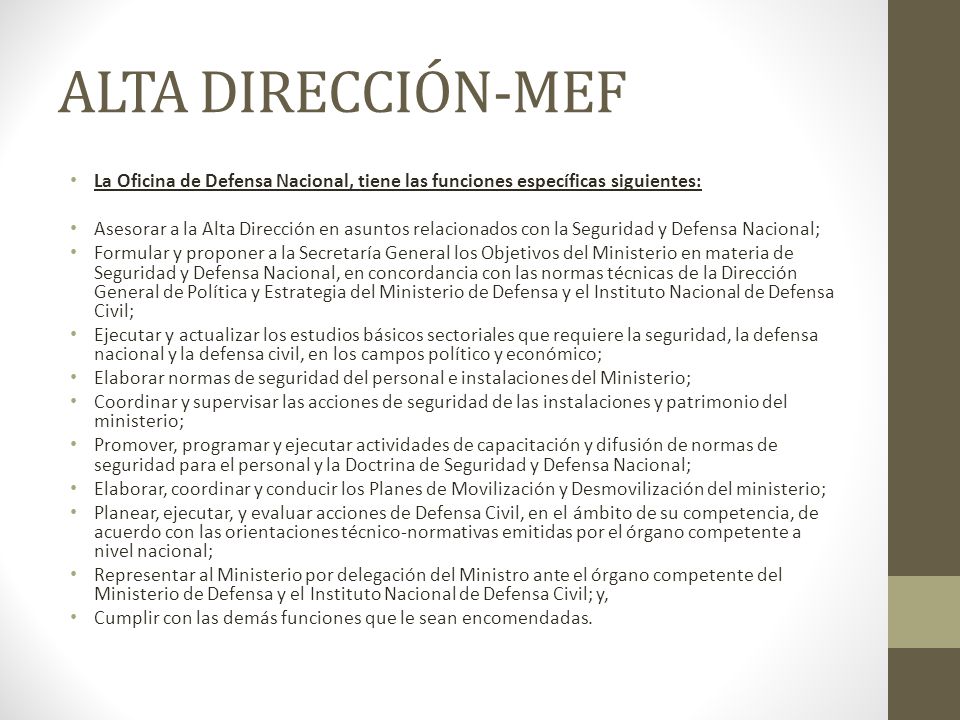 ALTA DIRECCIÓN-MEF

• La Oficina de Defensa Nacional, tiene las funciones específicas siguientes:

• Asesorar a la Alta Dirección en asuntos relacionados con la Seguridad y Defensa Nacional;
• Formular y proponer a la Secretaría General los Objetivos del Ministerio en materia de Seguridad y Defensa Nacional, en concordancia con las normas técnicas de la Dirección General de Política y Estrategia del Ministerio de Defensa y el Instituto Nacional de Defensa Civil;
• Ejecutar y actualizar los estudios básicos sectoriales que requiere la seguridad, la defensa nacional y la defensa civil, en los campos político y económico;
• Elaborar normas de seguridad del personal e instalaciones del Ministerio;
• Coordinar y supervisar las acciones de seguridad de las instalaciones y patrimonio del ministerio;
• Promover, programar y ejecutar actividades de capacitación y difusión de normas de seguridad para el personal y la Doctrina de Seguridad y Defensa Nacional;
• Elaborar, coordinar y conducir los Planes de Movilización y Desmovilización del ministerio;
• Planear, ejecutar, y evaluar acciones de Defensa Civil, en el ámbito de su competencia, de acuerdo con las orientaciones técnico-normativas emitidas por el órgano competente a nivel nacional;
• Representar al Ministerio por delegación del Ministro ante el órgano competente del Ministerio de Defensa y el Instituto Nacional de Defensa Civil; y,
• Cumplir con las demás funciones que le sean encomendadas.